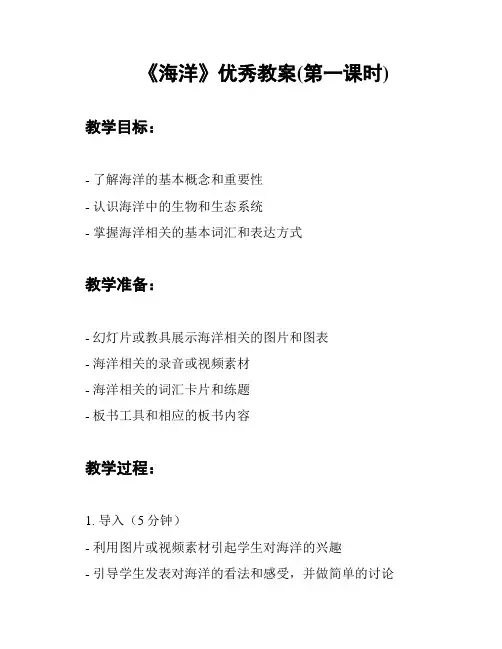 《海洋》优秀教案(第一课时)

教学目标：

- 了解海洋的基本概念和重要性
- 认识海洋中的生物和生态系统
- 掌握海洋相关的基本词汇和表达方式

教学准备：

- 幻灯片或教具展示海洋相关的图片和图表
- 海洋相关的录音或视频素材
- 海洋相关的词汇卡片和练题
- 板书工具和相应的板书内容

教学过程：

1. 导入（5 分钟）
- 利用图片或视频素材引起学生对海洋的兴趣
- 引导学生发表对海洋的看法和感受，并做简单的讨论